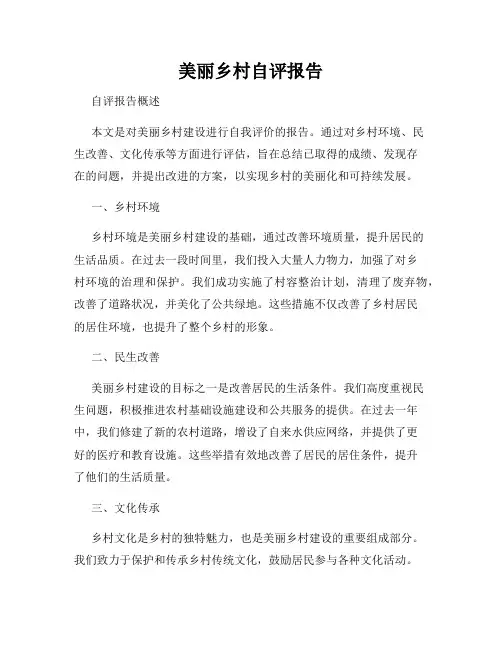 美丽乡村自评报告

自评报告概述

本文是对美丽乡村建设进行自我评价的报告。通过对乡村环境、民生改善、文化传承等方面进行评估，旨在总结已取得的成绩、发现存在的问题，并提出改进的方案，以实现乡村的美丽化和可持续发展。

一、乡村环境

乡村环境是美丽乡村建设的基础，通过改善环境质量，提升居民的生活品质。在过去一段时间里，我们投入大量人力物力，加强了对乡村环境的治理和保护。我们成功实施了村容整治计划，清理了废弃物，改善了道路状况，并美化了公共绿地。这些措施不仅改善了乡村居民的居住环境，也提升了整个乡村的形象。

二、民生改善

美丽乡村建设的目标之一是改善居民的生活条件。我们高度重视民生问题，积极推进农村基础设施建设和公共服务的提供。在过去一年中，我们修建了新的农村道路，增设了自来水供应网络，并提供了更好的医疗和教育设施。这些举措有效地改善了居民的居住条件，提升了他们的生活质量。

三、文化传承

乡村文化是乡村的独特魅力，也是美丽乡村建设的重要组成部分。我们致力于保护和传承乡村传统文化，鼓励居民参与各种文化活动。